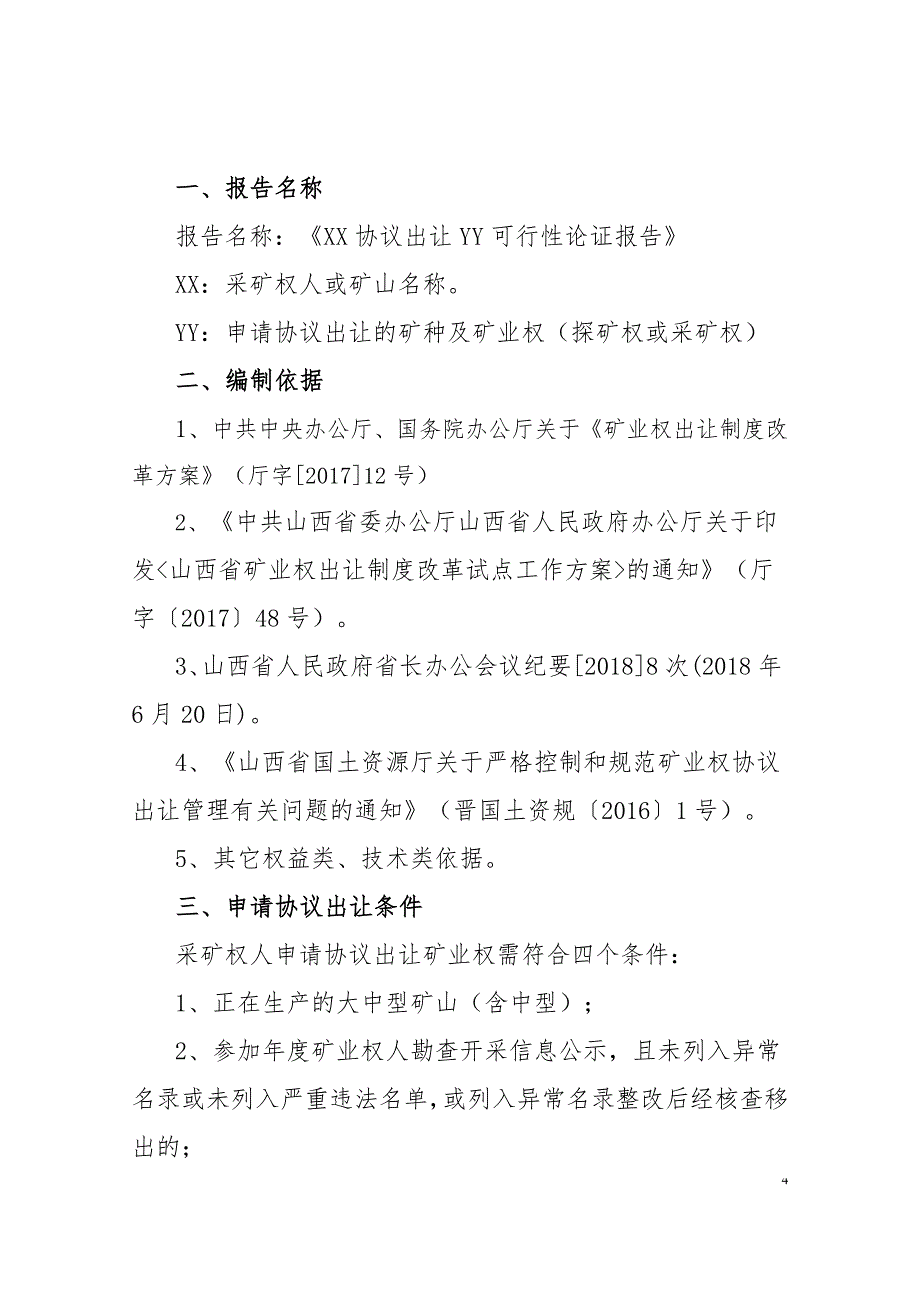 一、报告名称

报告名称：《XX 协议出让 YY 可行性论证报告》

XX：采矿权人或矿山名称。

YY：申请协议出让的矿种及矿业权（探矿权或采矿权）

二、编制依据

1、中共中央办公厅、国务院办公厅关于《矿业权出让制度改革方案》（厅字[2017]12 号）

2、《中共山西省委办公厅山西省人民政府办公厅关于印发<山西省矿业权出让制度改革试点工作方案>的通知》（厅字〔2017〕48 号）。

3、山西省人民政府省长办公会议纪要[2018]8 次(2018 年 6 月 20 日)。

4、《山西省国土资源厅关于严格控制和规范矿业权协议出让管理有关问题的通知》（晋国土资规〔2016〕1 号）。

5、其它权益类、技术类依据。

三、申请协议出让条件

采矿权人申请协议出让矿业权需符合四个条件：

1、正在生产的大中型矿山（含中型）；

2、参加年度矿业权人勘查开采信息公示，且未列入异常名录或未列入严重违法名单，或列入异常名录整改后经核查移出的；

4